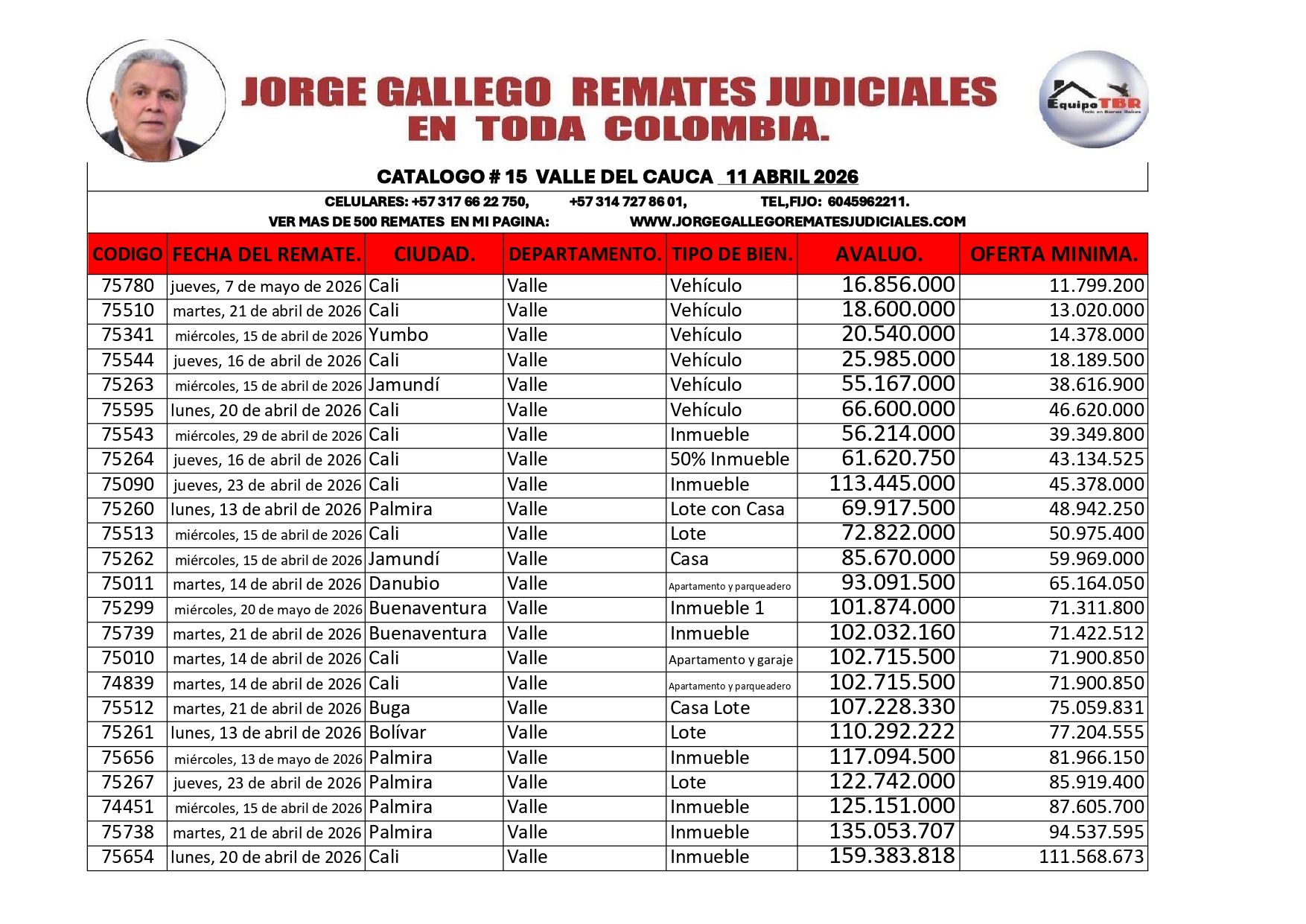 JORGE GALLEGO REMATES JUDICIALES EN TODA COLOMBIA.

Equipo TBR
Todo en Bienes Raíces

CATALOGO # 15 VALLE DEL CAUCA 11 ABRIL 2026

CELULARES: +57 317 66 22 750, +57 314 727 86 01, TEL,FIJO: 6045962211.
VER MAS DE 500 REMATES EN MI PAGINA: WWW.JORGEGALLEGOREMATESJUDICIALES.COM

| CODIGO | FECHA DEL REMATE. | CIUDAD. | DEPARTAMENTO. | TIPO DE BIEN. | AVALUO. | OFERTA MINIMA. |
|---|---|---|---|---|---|---|
| 75780 | jueves, 7 de mayo de 2026 | Cali | Valle | Vehículo | 16.856.000 | 11.799.200 |
| 75510 | martes, 21 de abril de 2026 | Cali | Valle | Vehículo | 18.600.000 | 13.020.000 |
| 75341 | miércoles, 15 de abril de 2026 | Yumbo | Valle | Vehículo | 20.540.000 | 14.378.000 |
| 75544 | jueves, 16 de abril de 2026 | Cali | Valle | Vehículo | 25.985.000 | 18.189.500 |
| 75263 | miércoles, 15 de abril de 2026 | Jamundí | Valle | Vehículo | 55.167.000 | 38.616.900 |
| 75595 | lunes, 20 de abril de 2026 | Cali | Valle | Vehículo | 66.600.000 | 46.620.000 |
| 75543 | miércoles, 29 de abril de 2026 | Cali | Valle | Inmueble | 56.214.000 | 39.349.800 |
| 75264 | jueves, 16 de abril de 2026 | Cali | Valle | 50% Inmueble | 61.620.750 | 43.134.525 |
| 75090 | jueves, 23 de abril de 2026 | Cali | Valle | Inmueble | 113.445.000 | 45.378.000 |
| 75260 | lunes, 13 de abril de 2026 | Palmira | Valle | Lote con Casa | 69.917.500 | 48.942.250 |
| 75513 | miércoles, 15 de abril de 2026 | Cali | Valle | Lote | 72.822.000 | 50.975.400 |
| 75262 | miércoles, 15 de abril de 2026 | Jamundí | Valle | Casa | 85.670.000 | 59.969.000 |
| 75011 | martes, 14 de abril de 2026 | Danubio | Valle | Apartamento y parqueadero | 93.091.500 | 65.164.050 |
| 75299 | miércoles, 20 de mayo de 2026 | Buenaventura | Valle | Inmueble 1 | 101.874.000 | 71.311.800 |
| 75739 | martes, 21 de abril de 2026 | Buenaventura | Valle | Inmueble | 102.032.160 | 71.422.512 |
| 75010 | martes, 14 de abril de 2026 | Cali | Valle | Apartamento y garaje | 102.715.500 | 71.900.850 |
| 74839 | martes, 14 de abril de 2026 | Cali | Valle | Apartamento y parqueadero | 102.715.500 | 71.900.850 |
| 75512 | martes, 21 de abril de 2026 | Buga | Valle | Casa Lote | 107.228.330 | 75.059.831 |
| 75261 | lunes, 13 de abril de 2026 | Bolívar | Valle | Lote | 110.292.222 | 77.204.555 |
| 75656 | miércoles, 13 de mayo de 2026 | Palmira | Valle | Inmueble | 117.094.500 | 81.966.150 |
| 75267 | jueves, 23 de abril de 2026 | Palmira | Valle | Lote | 122.742.000 | 85.919.400 |
| 74451 | miércoles, 15 de abril de 2026 | Palmira | Valle | Inmueble | 125.151.000 | 87.605.700 |
| 75738 | martes, 21 de abril de 2026 | Palmira | Valle | Inmueble | 135.053.707 | 94.537.595 |
| 75654 | lunes, 20 de abril de 2026 | Cali | Valle | Inmueble | 159.383.818 | 111.568.673 |